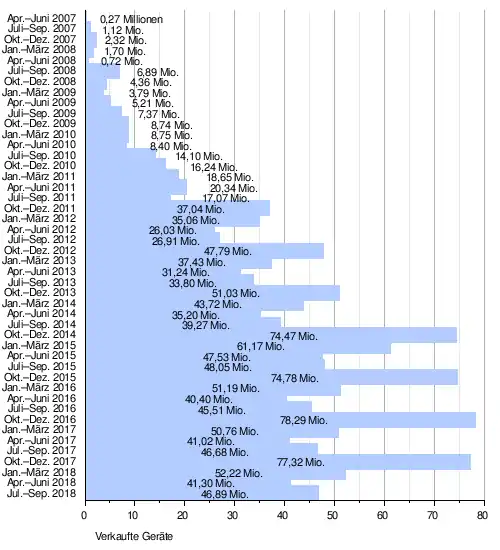 Apr.–Juni 2007 0,27 Millionen
Juli–Sep. 2007 1,12 Mio.
Okt.–Dez. 2007 2,32 Mio.
Jan.–März 2008 1,70 Mio.
Apr.–Juni 2008 0,72 Mio.
Juli–Sep. 2008 6,89 Mio.
Okt.–Dez. 2008 4,36 Mio.
Jan.–März 2009 3,79 Mio.
Apr.–Juni 2009 5,21 Mio.
Juli–Sep. 2009 7,37 Mio.
Okt.–Dez. 2009 8,74 Mio.
Jan.–März 2010 8,75 Mio.
Apr.–Juni 2010 8,40 Mio.
Juli–Sep. 2010 14,10 Mio.
Okt.–Dez. 2010 16,24 Mio.
Jan.–März 2011 18,65 Mio.
Apr.–Juni 2011 20,34 Mio.
Juli–Sep. 2011 17,07 Mio.
Okt.–Dez. 2011 37,04 Mio.
Jan.–März 2012 35,06 Mio.
Apr.–Juni 2012 26,03 Mio.
Juli–Sep. 2012 26,91 Mio.
Okt.–Dez. 2012 47,79 Mio.
Jan.–März 2013 37,43 Mio.
Apr.–Juni 2013 31,24 Mio.
Juli–Sep. 2013 33,80 Mio.
Okt.–Dez. 2013 51,03 Mio.
Jan.–März 2014 43,72 Mio.
Apr.–Juni 2014 35,20 Mio.
Juli–Sep. 2014 39,27 Mio.
Okt.–Dez. 2014 74,47 Mio.
Jan.–März 2015 61,17 Mio.
Apr.–Juni 2015 47,53 Mio.
Juli–Sep. 2015 48,05 Mio.
Okt.–Dez. 2015 74,78 Mio.
Jan.–März 2016 51,19 Mio.
Apr.–Juni 2016 40,40 Mio.
Juli–Sep. 2016 45,51 Mio.
Okt.–Dez. 2016 78,29 Mio.
Jan.–März 2017 50,76 Mio.
Apr.–Juni 2017 41,02 Mio.
Jul.–Sep. 2017 46,68 Mio.
Okt.–Dez. 2017 77,32 Mio.
Jan.–März 2018 52,22 Mio.
Apr.–Juni 2018 41,30 Mio.
Jul.–Sep. 2018 46,89 Mio.

0 10 20 30 40 50 60 70 80

Verkaufte Geräte